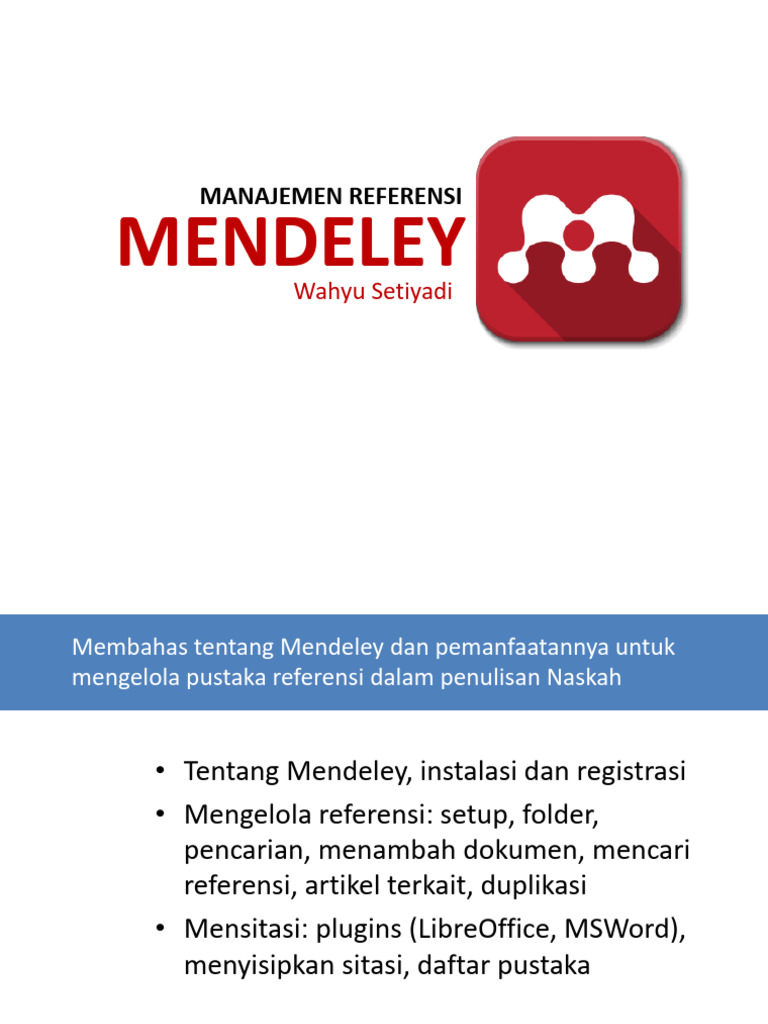 MANAJEMEN REFERENSI
MENDELEY
Wahyu Setiyadi

Membahas tentang Mendeley dan pemanfaatannya untuk mengelola pustaka referensi dalam penulisan Naskah

• Tentang Mendeley, instalasi dan registrasi
• Mengelola referensi: setup, folder, pencarian, menambah dokumen, mencari referensi, artikel terkait, duplikasi
• Mensitasi: plugins (LibreOffice, MSWord), menyisipkan sitasi, daftar pustaka